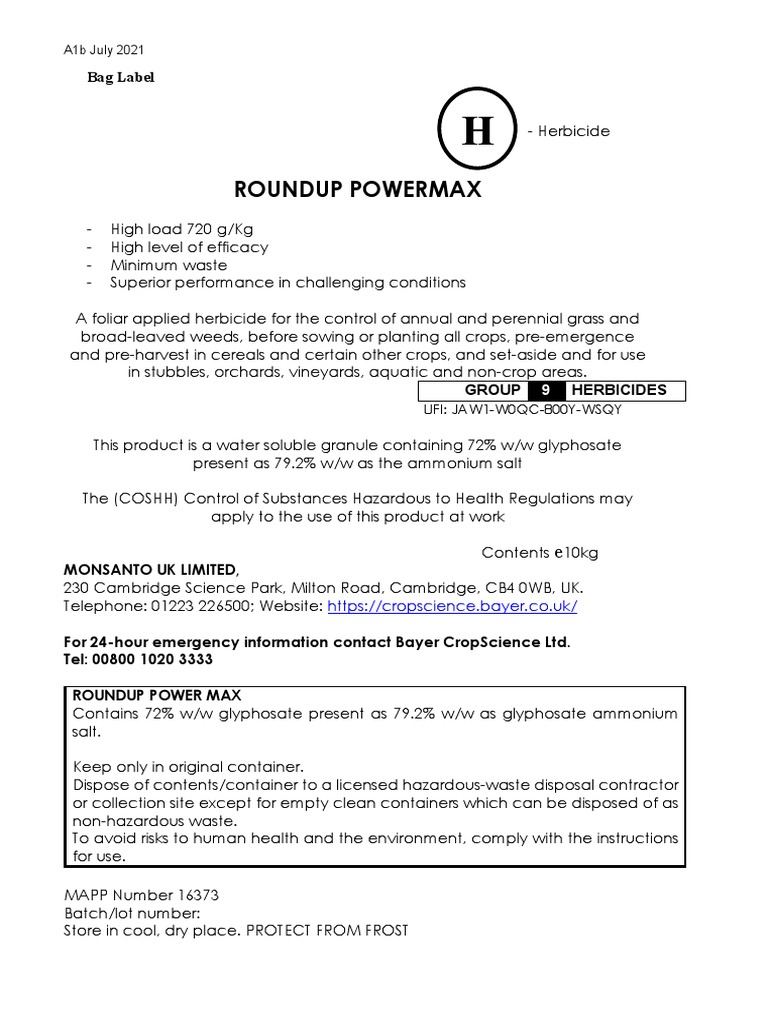 A1b July 2021

Bag Label

H

- Herbicide

ROUNDUP POWERMAX

- High load 720 g/Kg
- High level of efficacy
- Minimum waste
- Superior performance in challenging conditions

A foliar applied herbicide for the control of annual and perennial grass and broad-leaved weeds, before sowing or planting all crops, pre-emergence and pre-harvest in cereals and certain other crops, and set-aside and for use in stubbles, orchards, vineyards, aquatic and non-crop areas.

| GROUP | 9 | HERBICIDES |
|---|---|---|

UFI: JAW1-W0QC-B00Y-WSQY

This product is a water soluble granule containing 72% w/w glyphosate present as 79.2% w/w as the ammonium salt

The (COSHH) Control of Substances Hazardous to Health Regulations may apply to the use of this product at work

Contents ℮10kg

MONSANTO UK LIMITED,
230 Cambridge Science Park, Milton Road, Cambridge, CB4 0WB, UK.
Telephone: 01223 226500; Website: https://cropscience.bayer.co.uk/

For 24-hour emergency information contact Bayer CropScience Ltd.
Tel: 00800 1020 3333

ROUNDUP POWER MAX
Contains 72% w/w glyphosate present as 79.2% w/w as glyphosate ammonium salt.

Keep only in original container.
Dispose of contents/container to a licensed hazardous-waste disposal contractor or collection site except for empty clean containers which can be disposed of as non-hazardous waste.
To avoid risks to human health and the environment, comply with the instructions for use.

MAPP Number 16373
Batch/lot number:
Store in cool, dry place. PROTECT FROM FROST